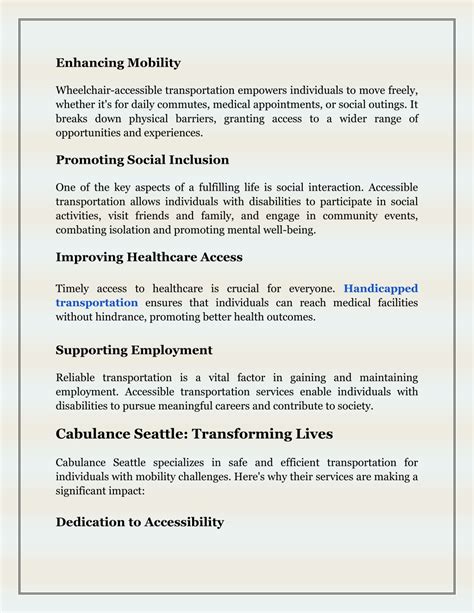 Enhancing Mobility

Wheelchair-accessible transportation empowers individuals to move freely, whether it's for daily commutes, medical appointments, or social outings. It breaks down physical barriers, granting access to a wider range of opportunities and experiences.

Promoting Social Inclusion

One of the key aspects of a fulfilling life is social interaction. Accessible transportation allows individuals with disabilities to participate in social activities, visit friends and family, and engage in community events, combating isolation and promoting mental well-being.

Improving Healthcare Access

Timely access to healthcare is crucial for everyone. Handicapped transportation ensures that individuals can reach medical facilities without hindrance, promoting better health outcomes.

Supporting Employment

Reliable transportation is a vital factor in gaining and maintaining employment. Accessible transportation services enable individuals with disabilities to pursue meaningful careers and contribute to society.

Cabulance Seattle: Transforming Lives

Cabulance Seattle specializes in safe and efficient transportation for individuals with mobility challenges. Here's why their services are making a significant impact:

Dedication to Accessibility